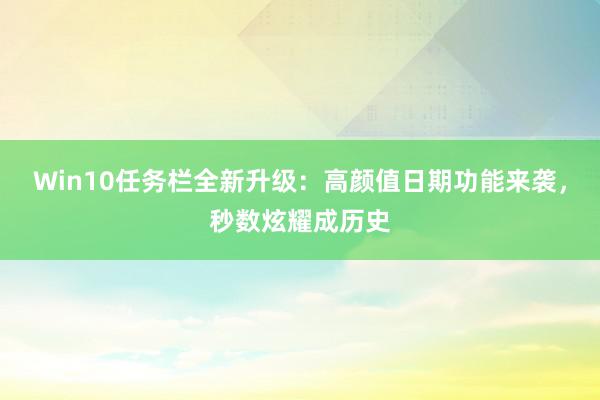 Win10任务栏全新升级：高颜值日期功能来袭，秒数炫耀成历史